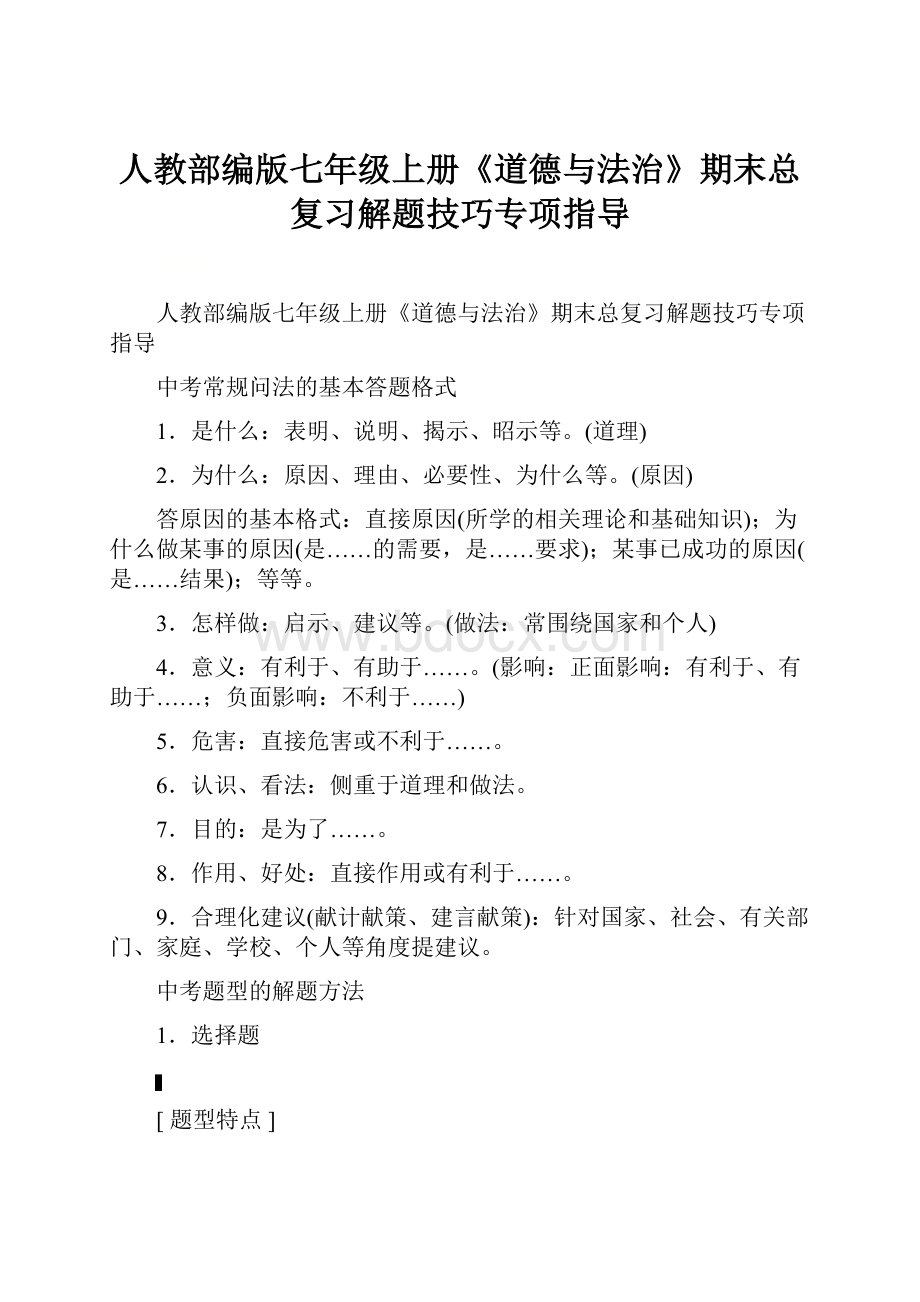 人教部编版七年级上册《道德与法治》期末总复习解题技巧专项指导

人教部编版七年级上册《道德与法治》期末总复习解题技巧专项指导

中考常规问法的基本答题格式

1．是什么：表明、说明、揭示、昭示等。(道理)

2．为什么：原因、理由、必要性、为什么等。(原因)

答原因的基本格式：直接原因(所学的相关理论和基础知识)；为什么做某事的原因(是……的需要，是……要求)；某事已成功的原因(是……结果)；等等。

3．怎样做：启示、建议等。(做法：常围绕国家和个人)

4．意义：有利于、有助于……。(影响：正面影响：有利于、有助于……；负面影响：不利于……)

5．危害：直接危害或不利于……。

6．认识、看法：侧重于道理和做法。

7．目的：是为了……。

8．作用、好处：直接作用或有利于……。

9．合理化建议(献计献策、建言献策)：针对国家、社会、有关部门、家庭、学校、个人等角度提建议。

中考题型的解题方法

1．选择题

[ 题型特点 ]

www.bdocx.com